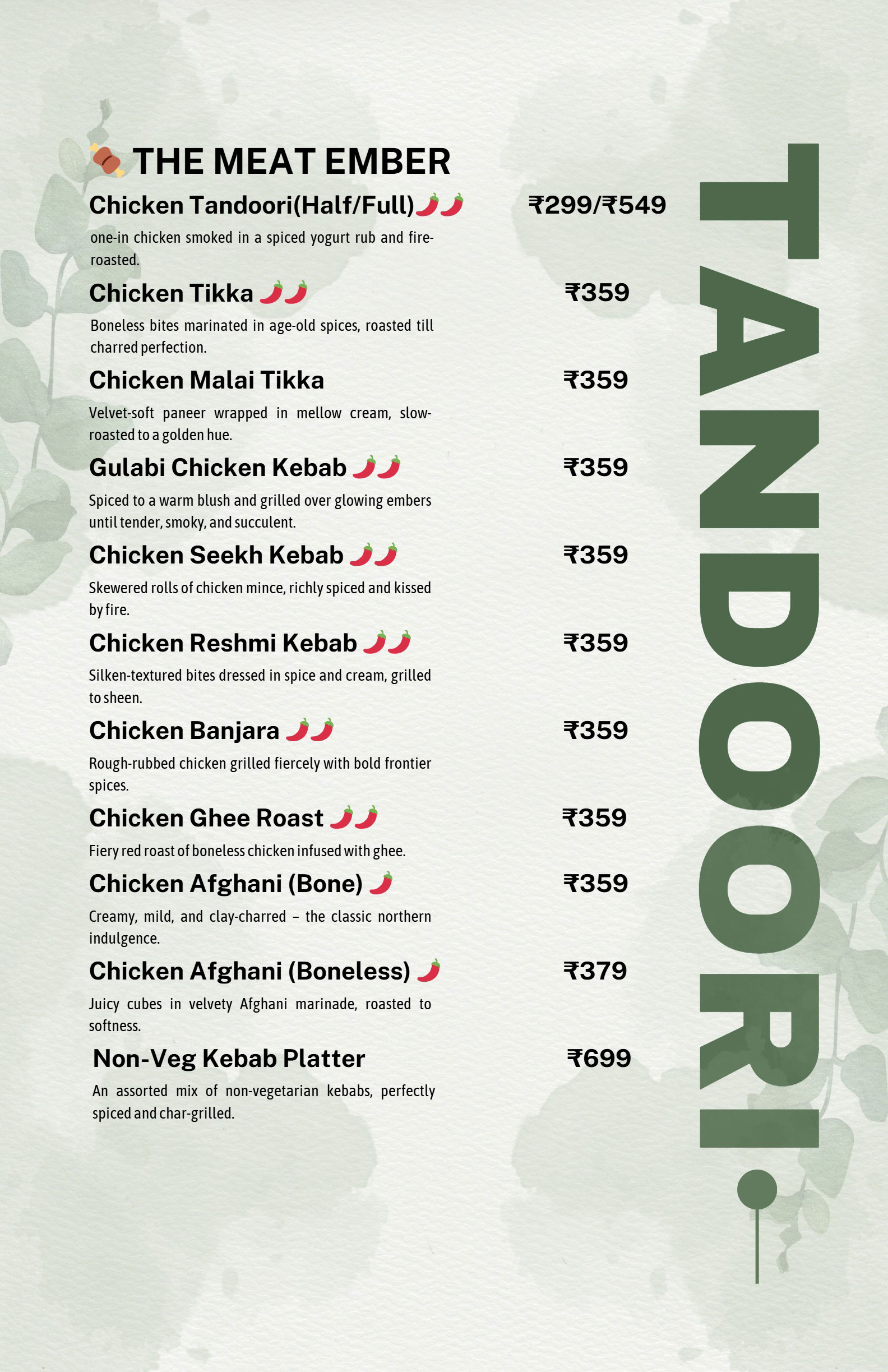 THE MEAT EMBER

Chicken Tandoori(Half/Full) ₹299/₹549

one-in chicken smoked in a spiced yogurt rub and fire-roasted.

Chicken Tikka ₹359

Boneless bites marinated in age-old spices, roasted till charred perfection.

Chicken Malai Tikka ₹359

Velvet-soft paneer wrapped in mellow cream, slow-roasted to a golden hue.

Gulabi Chicken Kebab ₹359

Spiced to a warm blush and grilled over glowing embers until tender, smoky, and succulent.

Chicken Seekh Kebab ₹359

Skewered rolls of chicken mince, richly spiced and kissed by fire.

Chicken Reshmi Kebab ₹359

Silken-textured bites dressed in spice and cream, grilled to sheen.

Chicken Banjara ₹359

Rough-rubbed chicken grilled fiercely with bold frontier spices.

Chicken Ghee Roast ₹359

Fiery red roast of boneless chicken infused with ghee.

Chicken Afghani (Bone) ₹359

Creamy, mild, and clay-charred – the classic northern indulgence.

Chicken Afghani (Boneless) ₹379

Juicy cubes in velvety Afghani marinade, roasted to softness.

Non-Veg Kebab Platter ₹699

An assorted mix of non-vegetarian kebabs, perfectly spiced and char-grilled.

TANDOORI